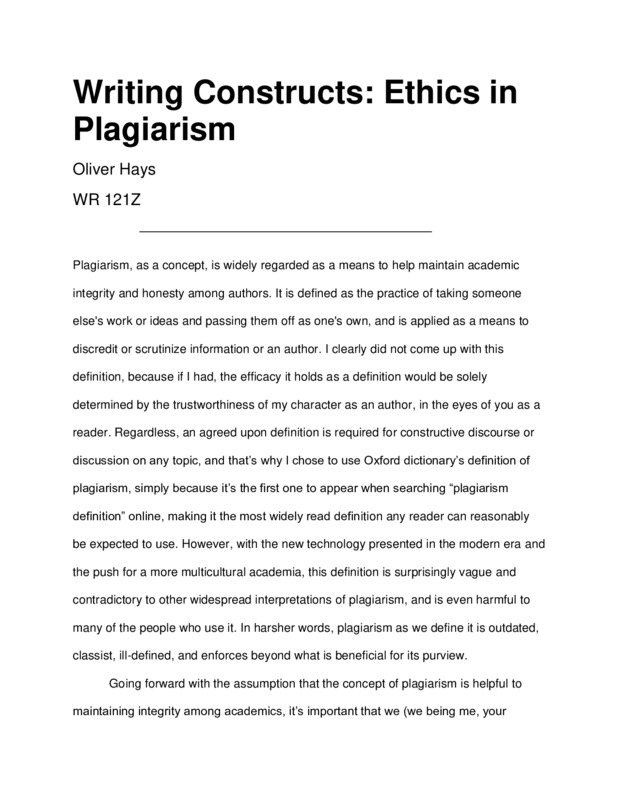 Writing Constructs: Ethics in Plagiarism

Oliver Hays

WR 121Z

Plagiarism, as a concept, is widely regarded as a means to help maintain academic integrity and honesty among authors. It is defined as the practice of taking someone else's work or ideas and passing them off as one's own, and is applied as a means to discredit or scrutinize information or an author. I clearly did not come up with this definition, because if I had, the efficacy it holds as a definition would be solely determined by the trustworthiness of my character as an author, in the eyes of you as a reader. Regardless, an agreed upon definition is required for constructive discourse or discussion on any topic, and that's why I chose to use Oxford dictionary's definition of plagiarism, simply because it's the first one to appear when searching "plagiarism definition" online, making it the most widely read definition any reader can reasonably be expected to use. However, with the new technology presented in the modern era and the push for a more multicultural academia, this definition is surprisingly vague and contradictory to other widespread interpretations of plagiarism, and is even harmful to many of the people who use it. In harsher words, plagiarism as we define it is outdated, classist, ill-defined, and enforces beyond what is beneficial for its purview.

Going forward with the assumption that the concept of plagiarism is helpful to maintaining integrity among academics, it's important that we (we being me, your